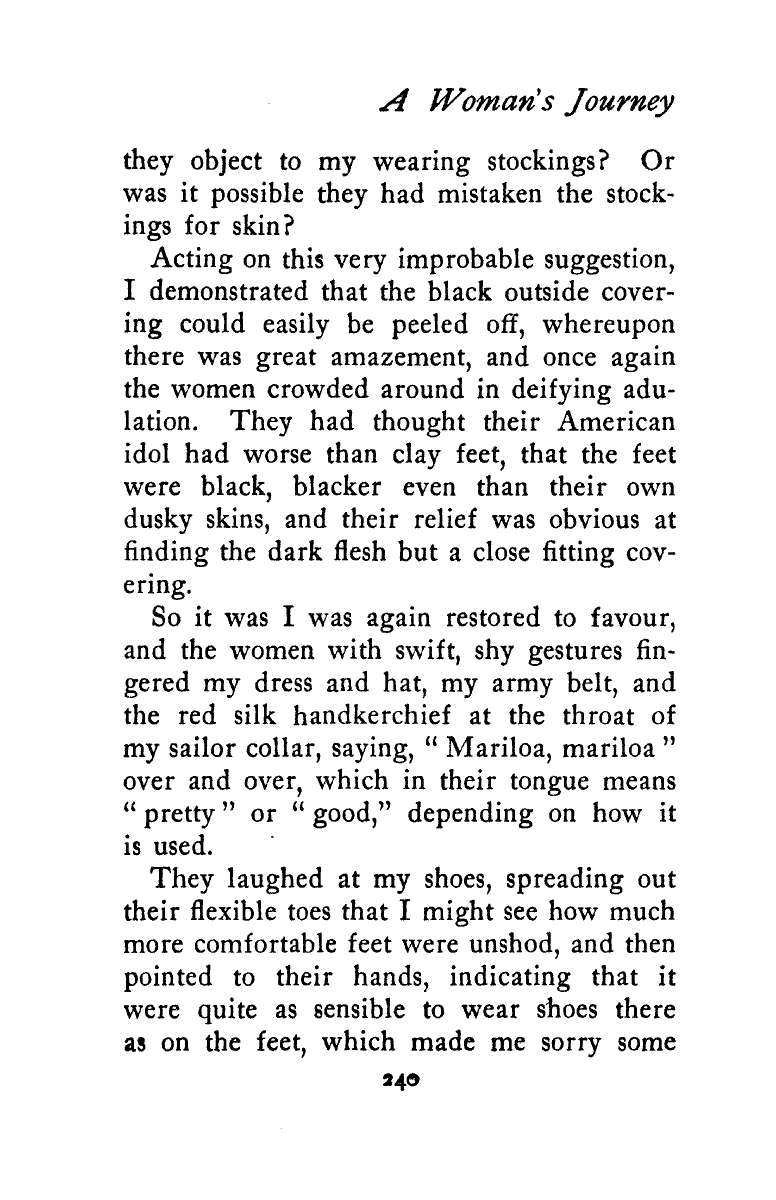 A Woman's Journey

they object to my wearing stockings? Or was it possible they had mistaken the stockings for skin?

Acting on this very improbable suggestion, I demonstrated that the black outside covering could easily be peeled off, whereupon there was great amazement, and once again the women crowded around in deifying adulation. They had thought their American idol had worse than clay feet, that the feet were black, blacker even than their own dusky skins, and their relief was obvious at finding the dark flesh but a close fitting covering.

So it was I was again restored to favour, and the women with swift, shy gestures fingered my dress and hat, my army belt, and the red silk handkerchief at the throat of my sailor collar, saying, "Mariloa, mariloa" over and over, which in their tongue means "pretty" or "good," depending on how it is used.

They laughed at my shoes, spreading out their flexible toes that I might see how much more comfortable feet were unshod, and then pointed to their hands, indicating that it were quite as sensible to wear shoes there as on the feet, which made me sorry some

240